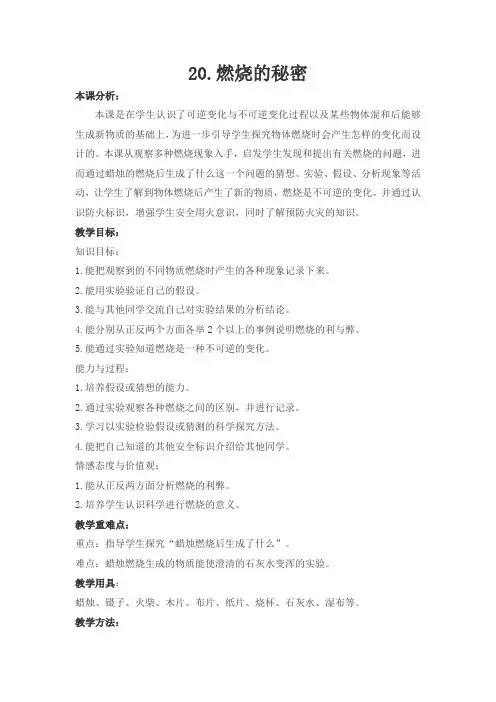 20.燃烧的秘密

本课分析：

本课是在学生认识了可逆变化与不可逆变化过程以及某些物体混和后能够生成新物质的基础上，为进一步引导学生探究物体燃烧时会产生怎样的变化而设计的。本课从观察多种燃烧现象入手，启发学生发现和提出有关燃烧的问题，进而通过蜡烛的燃烧后生成了什么这一个问题的猜想、实验、假设、分析现象等活动，让学生了解到物体燃烧后产生了新的物质，燃烧是不可逆的变化。并通过认识防火标识，增强学生安全用火意识，同时了解预防火灾的知识。

教学目标：

知识目标：

1.能把观察到的不同物质燃烧时产生的各种现象记录下来。

2.能用实验验证自己的假设。

3.能与其他同学交流自己对实验结果的分析结论。

4.能分别从正反两个方面各举2个以上的事例说明燃烧的利与弊。

5.能通过实验知道燃烧是一种不可逆的变化。

能力与过程：

1.培养假设或猜想的能力。

2.通过实验观察各种燃烧之间的区别，并进行记录。

3.学习以实验检验假设或猜测的科学探究方法。

4.能把自己知道的其他安全标识介绍给其他同学。

情感态度与价值观：

1.能从正反两方面分析燃烧的利弊。

2.培养学生认识科学进行燃烧的意义。

教学重难点：

重点：指导学生探究“蜡烛燃烧后生成了什么”。

难点：蜡烛燃烧生成的物质能使澄清的石灰水变浑的实验。

教学用具：

蜡烛、镊子、火柴、木片、布片、纸片、烧杯、石灰水、湿布等。

教学方法：